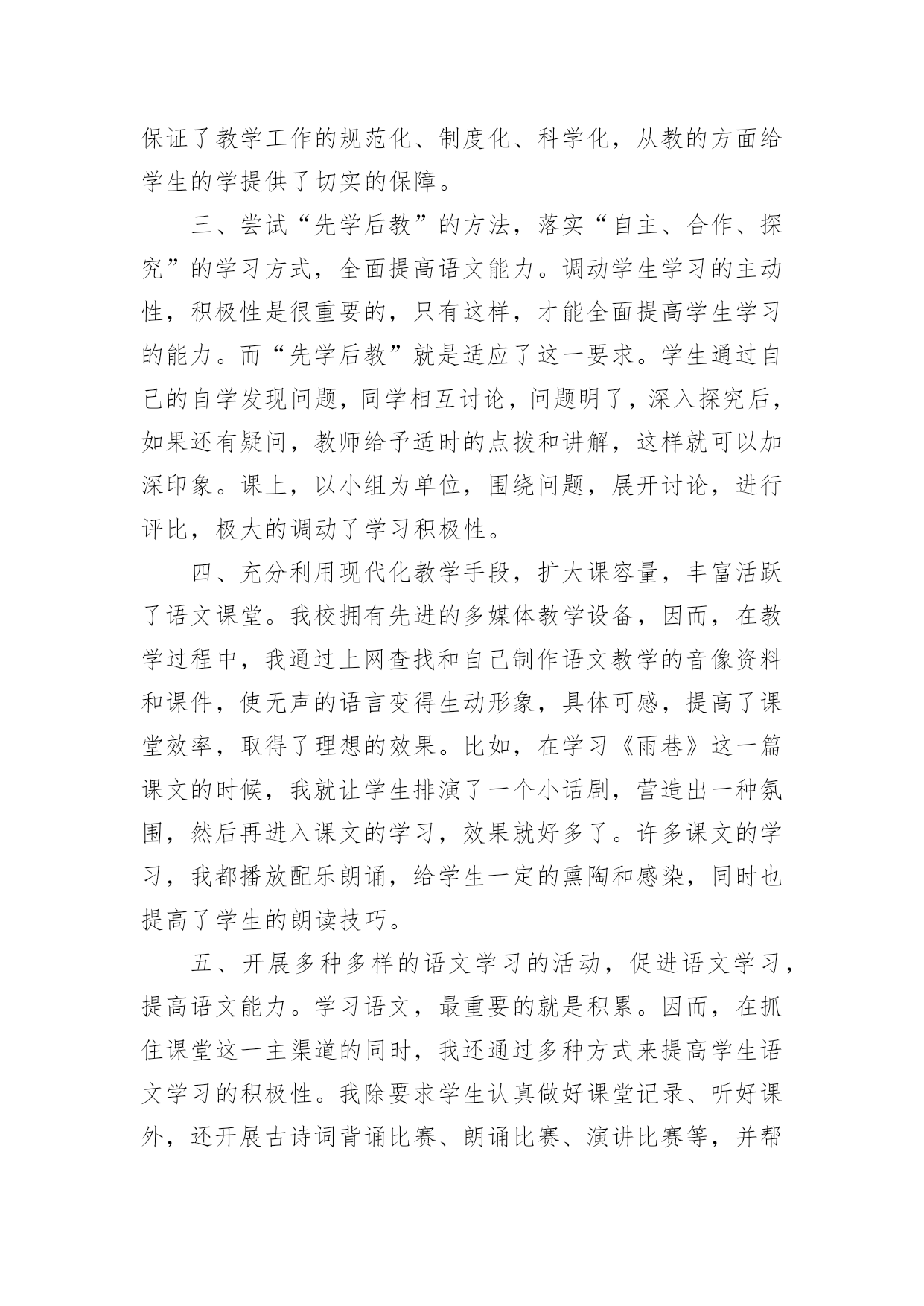 保证了教学工作的规范化、制度化、科学化，从教的方面给学生的学提供了切实的保障。

三、尝试“先学后教”的方法，落实“自主、合作、探究”的学习方式，全面提高语文能力。调动学生学习的主动性，积极性是很重要的，只有这样，才能全面提高学生学习的能力。而“先学后教”就是适应了这一要求。学生通过自己的自学发现问题，同学相互讨论，问题明了，深入探究后，如果还有疑问，教师给予适时的点拨和讲解，这样就可以加深印象。课上，以小组为单位，围绕问题，展开讨论，进行评比，极大的调动了学习积极性。

四、充分利用现代化教学手段，扩大课容量，丰富活跃了语文课堂。我校拥有先进的多媒体教学设备，因而，在教学过程中，我通过上网查找和自己制作语文教学的音像资料和课件，使无声的语言变得生动形象，具体可感，提高了课堂效率，取得了理想的效果。比如，在学习《雨巷》这一篇课文的时候，我就让学生排演了一个小话剧，营造出一种氛围，然后再进入课文的学习，效果就好多了。许多课文的学习，我都播放配乐朗诵，给学生一定的熏陶和感染，同时也提高了学生的朗读技巧。

五、开展多种多样的语文学习的活动，促进语文学习，提高语文能力。学习语文，最重要的就是积累。因而，在抓住课堂这一主渠道的同时，我还通过多种方式来提高学生语文学习的积极性。我除要求学生认真做好课堂记录、听好课外，还开展古诗词背诵比赛、朗诵比赛、演讲比赛等，并帮